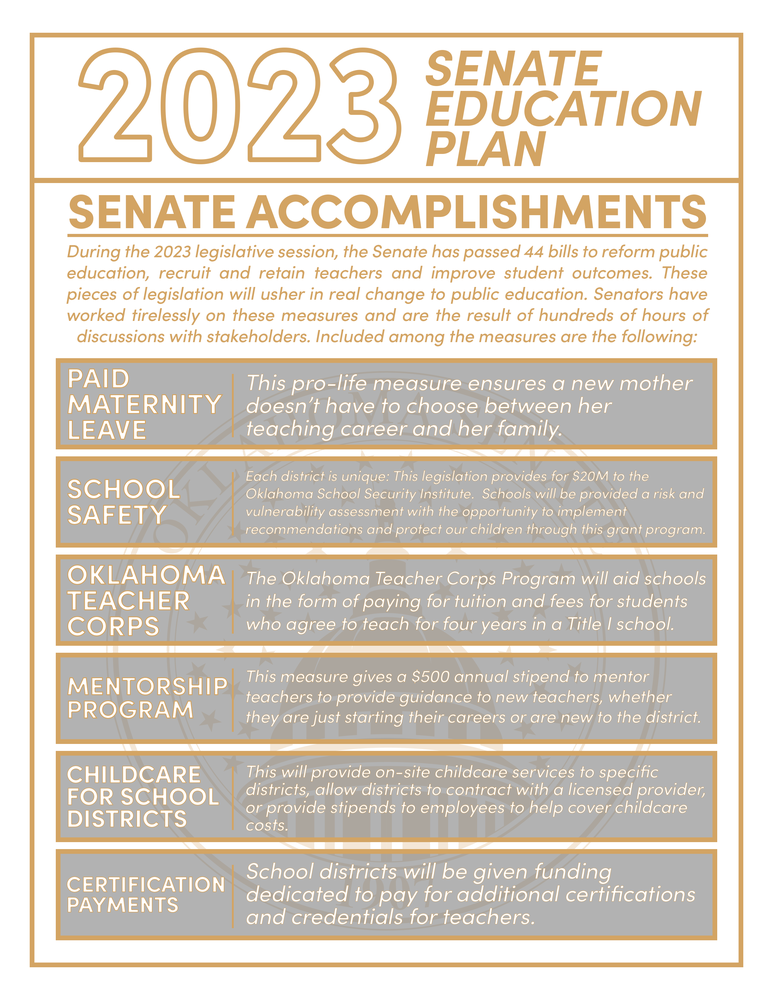 2023 SENATE EDUCATION PLAN

SENATE ACCOMPLISHMENTS

During the 2023 legislative session, the Senate has passed 44 bills to reform public education, recruit and retain teachers and improve student outcomes. These pieces of legislation will usher in real change to public education. Senators have worked tirelessly on these measures and are the result of hundreds of hours of discussions with stakeholders. Included among the measures are the following:

PAID MATERNITY LEAVE

This pro-life measure ensures a new mother doesn't have to choose between her teaching career and her family.

SCHOOL SAFETY

Each district is unique: This legislation provides for $20M to the Oklahoma School Security Institute. Schools will be provided a risk and vulnerability assessment with the opportunity to implement recommendations and protect our children through this grant program.

OKLAHOMA TEACHER CORPS

The Oklahoma Teacher Corps Program will aid schools in the form of paying for tuition and fees for students who agree to teach for four years in a Title I school.

MENTORSHIP PROGRAM

This measure gives a $500 annual stipend to mentor teachers to provide guidance to new teachers, whether they are just starting their careers or are new to the district.

CHILDCARE FOR SCHOOL DISTRICTS

This will provide on-site childcare services to specific districts, allow districts to contract with a licensed provider, or provide stipends to employees to help cover childcare costs.

CERTIFICATION PAYMENTS

School districts will be given funding dedicated to pay for additional certifications and credentials for teachers.